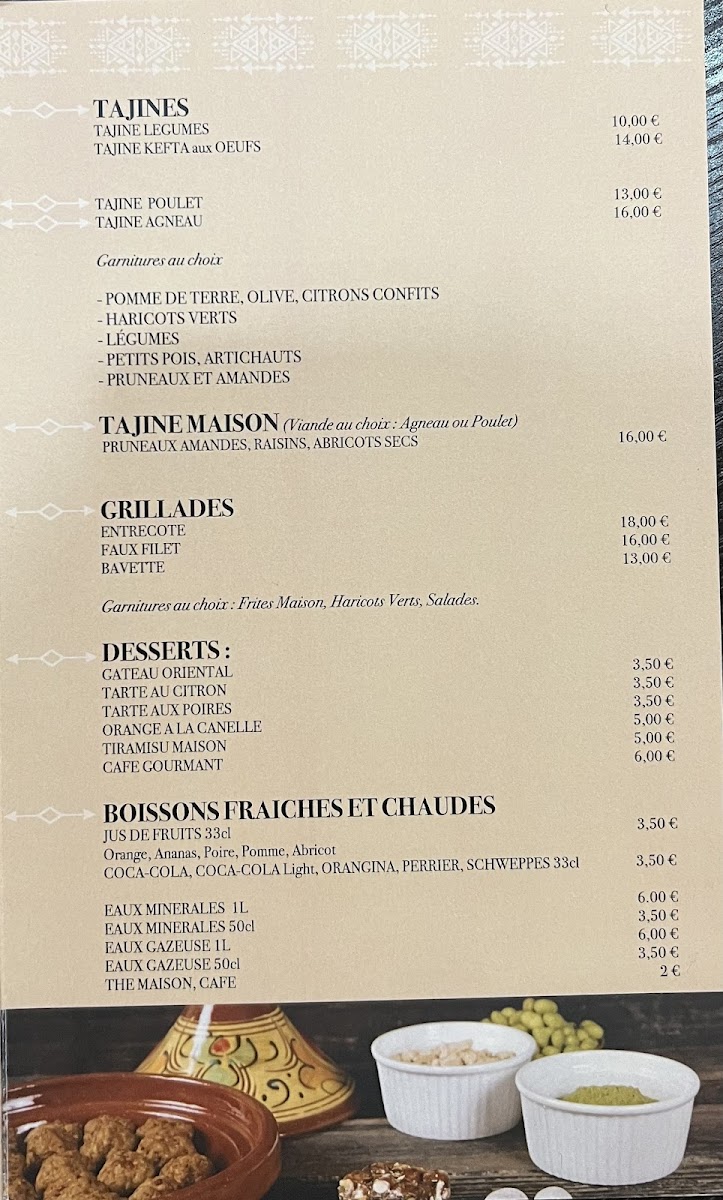 TAJINES
TAJINE LEGUMES 10,00 €
TAJINE KEFTA aux OEUFS 14,00 €

TAJINE POULET 13,00 €
TAJINE AGNEAU 16,00 €

Garnitures au choix

- POMME DE TERRE, OLIVE, CITRONS CONFITS
- HARICOTS VERTS
- LÉGUMES
- PETITS POIS, ARTICHAUTS
- PRUNEAUX ET AMANDES

TAJINE MAISON (Viande au choix : Agneau ou Poulet)
PRUNEAUX AMANDES, RAISINS, ABRICOTS SECS 16,00 €

GRILLADES
ENTRECOTE 18,00 €
FAUX FILET 16,00 €
BAVETTE 13,00 €

Garnitures au choix : Frites Maison, Haricots Verts, Salades.

DESSERTS :
GATEAU ORIENTAL 3,50 €
TARTE AU CITRON 3,50 €
TARTE AUX POIRES 3,50 €
ORANGE A LA CANELLE 5,00 €
TIRAMISU MAISON 5,00 €
CAFE GOURMANT 6,00 €

BOISSONS FRAICHES ET CHAUDES
JUS DE FRUITS 33cl 3,50 €
Orange, Ananas, Poire, Pomme, Abricot
COCA-COLA, COCA-COLA Light, ORANGINA, PERRIER, SCHWEPPES 33cl 3,50 €

EAUX MINERALES 1L 6.00 €
EAUX MINERALES 50cl 3,50 €
EAUX GAZEUSE 1L 6,00 €
EAUX GAZEUSE 50cl 3,50 €
THE MAISON, CAFE 2 €